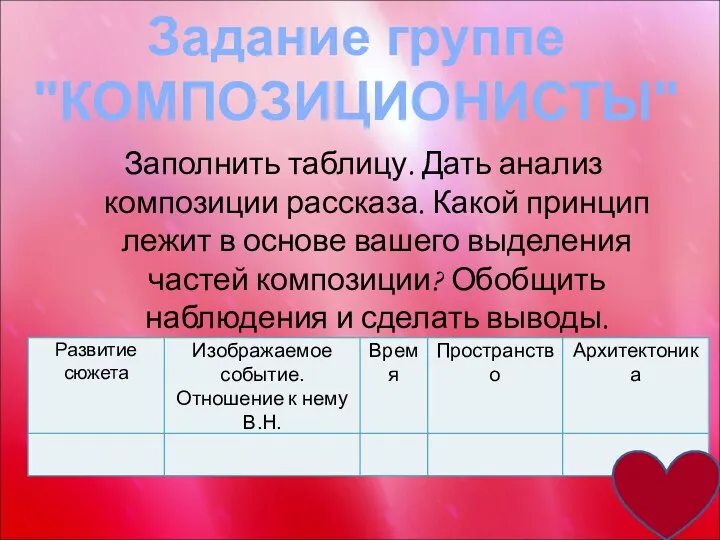 Задание группе "КОМПОЗИЦИОНИСТЫ"

Заполнить таблицу. Дать анализ композиции рассказа. Какой принцип лежит в основе вашего выделения частей композиции? Обобщить наблюдения и сделать выводы.

| Развитие сюжета | Изображаемое событие. Отношение к нему В.Н. | Время | Пространство | Архитектоника |
|---|---|---|---|---|
| | | | | |